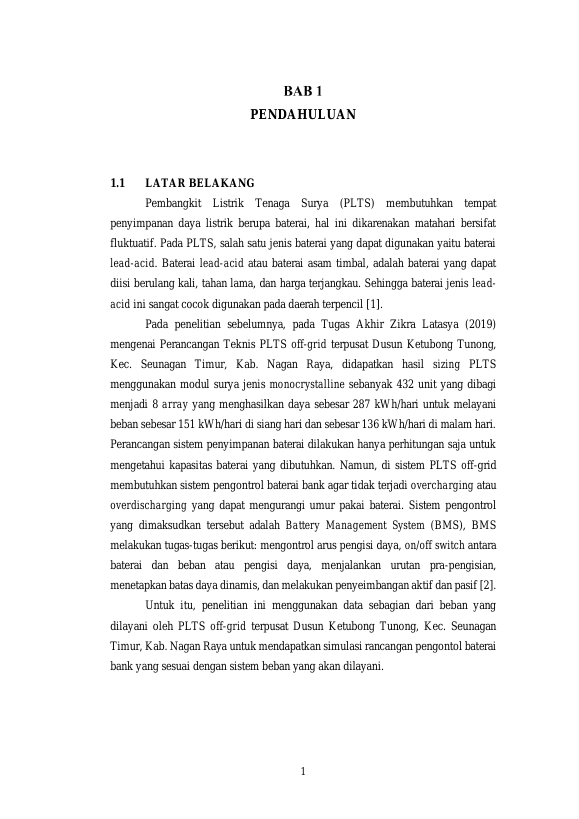 BAB 1
PENDAHULUAN

1.1 LATAR BELAKANG

Pembangkit Listrik Tenaga Surya (PLTS) membutuhkan tempat penyimpanan daya listrik berupa baterai, hal ini dikarenakan matahari bersifat fluktuatif. Pada PLTS, salah satu jenis baterai yang dapat digunakan yaitu baterai lead-acid. Baterai lead-acid atau baterai asam timbal, adalah baterai yang dapat diisi berulang kali, tahan lama, dan harga terjangkau. Sehingga baterai jenis lead-acid ini sangat cocok digunakan pada daerah terpencil [1].

Pada penelitian sebelumnya, pada Tugas Akhir Zikra Latasya (2019) mengenai Perancangan Teknis PLTS off-grid terpusat Dusun Ketubong Tunong, Kec. Seunagan Timur, Kab. Nagan Raya, didapatkan hasil sizing PLTS menggunakan modul surya jenis monocrystalline sebanyak 432 unit yang dibagi menjadi 8 array yang menghasilkan daya sebesar 287 kWh/hari untuk melayani beban sebesar 151 kWh/hari di siang hari dan sebesar 136 kWh/hari di malam hari. Perancangan sistem penyimpanan baterai dilakukan hanya perhitungan saja untuk mengetahui kapasitas baterai yang dibutuhkan. Namun, di sistem PLTS off-grid membutuhkan sistem pengontrol baterai bank agar tidak terjadi overcharging atau overdischarging yang dapat mengurangi umur pakai baterai. Sistem pengontrol yang dimaksudkan tersebut adalah Battery Management System (BMS), BMS melakukan tugas-tugas berikut: mengontrol arus pengisi daya, on/off switch antara baterai dan beban atau pengisi daya, menjalankan urutan pra-pengisian, menetapkan batas daya dinamis, dan melakukan penyeimbangan aktif dan pasif [2].

Untuk itu, penelitian ini menggunakan data sebagian dari beban yang dilayani oleh PLTS off-grid terpusat Dusun Ketubong Tunong, Kec. Seunagan Timur, Kab. Nagan Raya untuk mendapatkan simulasi rancangan pengontol baterai bank yang sesuai dengan sistem beban yang akan dilayani.

1